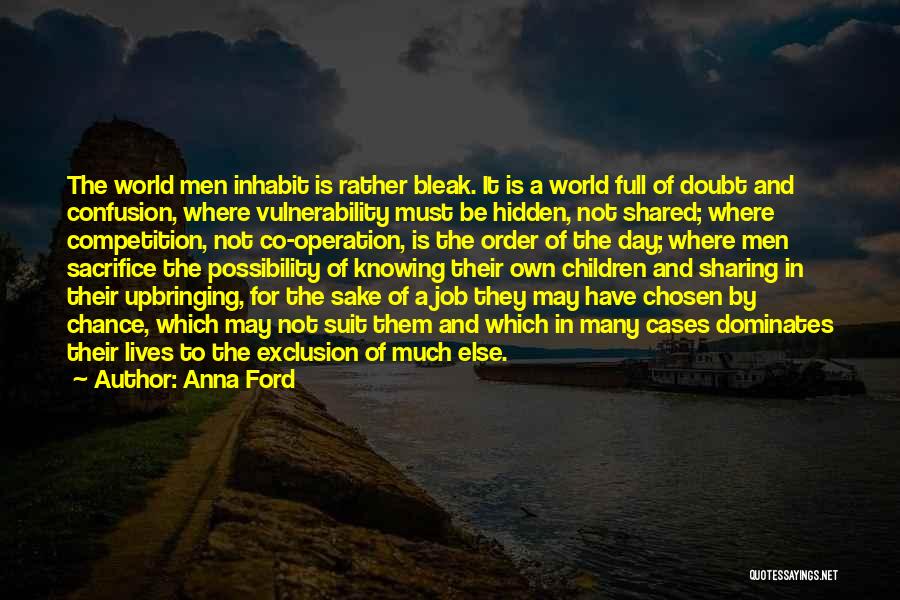 The world men inhabit is rather bleak. It is a world full of doubt and confusion, where vulnerability must be hidden, not shared; where competition, not co-operation, is the order of the day; where men sacrifice the possibility of knowing their own children and sharing in their upbringing, for the sake of a job they may have chosen by chance, which may not suit them and which in many cases dominates their lives to the exclusion of much else.

— Author: Anna Ford

QUOTESSAYINGS.NET